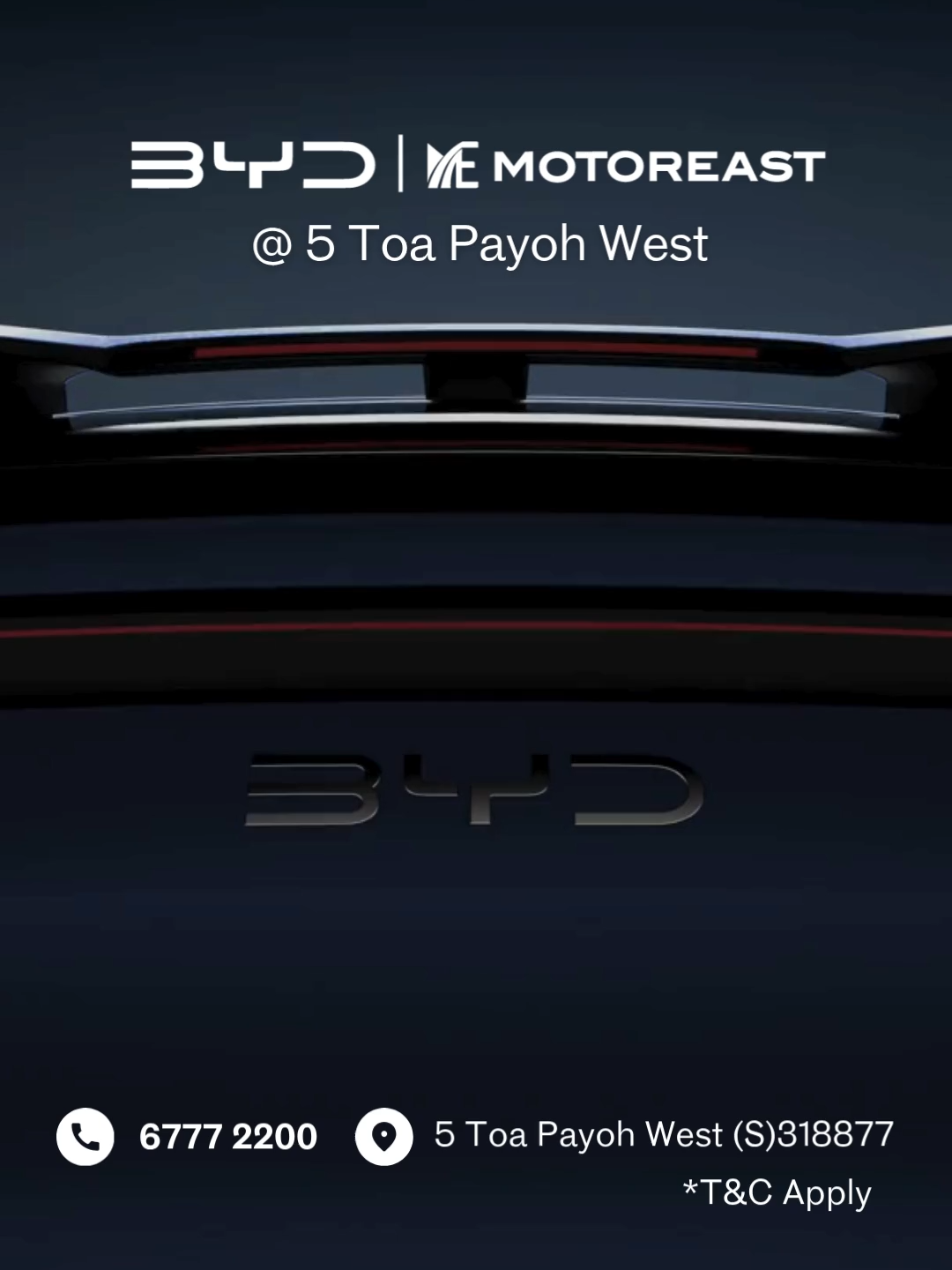 BYD | ME MOTOREAST
@ 5 Toa Payoh West

BYD

6777 2200 5 Toa Payoh West (S)318877
*T&C Apply